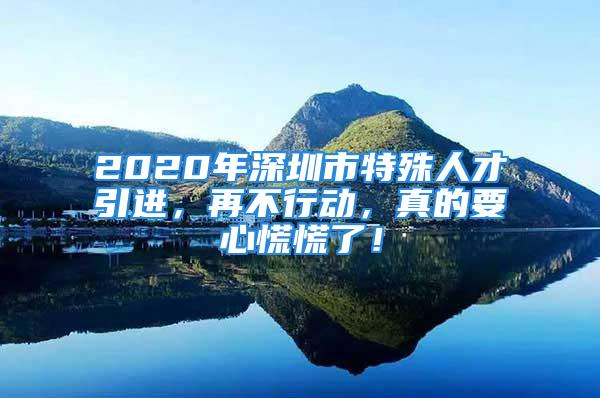 2020年深圳市特殊人才引进，再不行动，真的要心慌慌了！